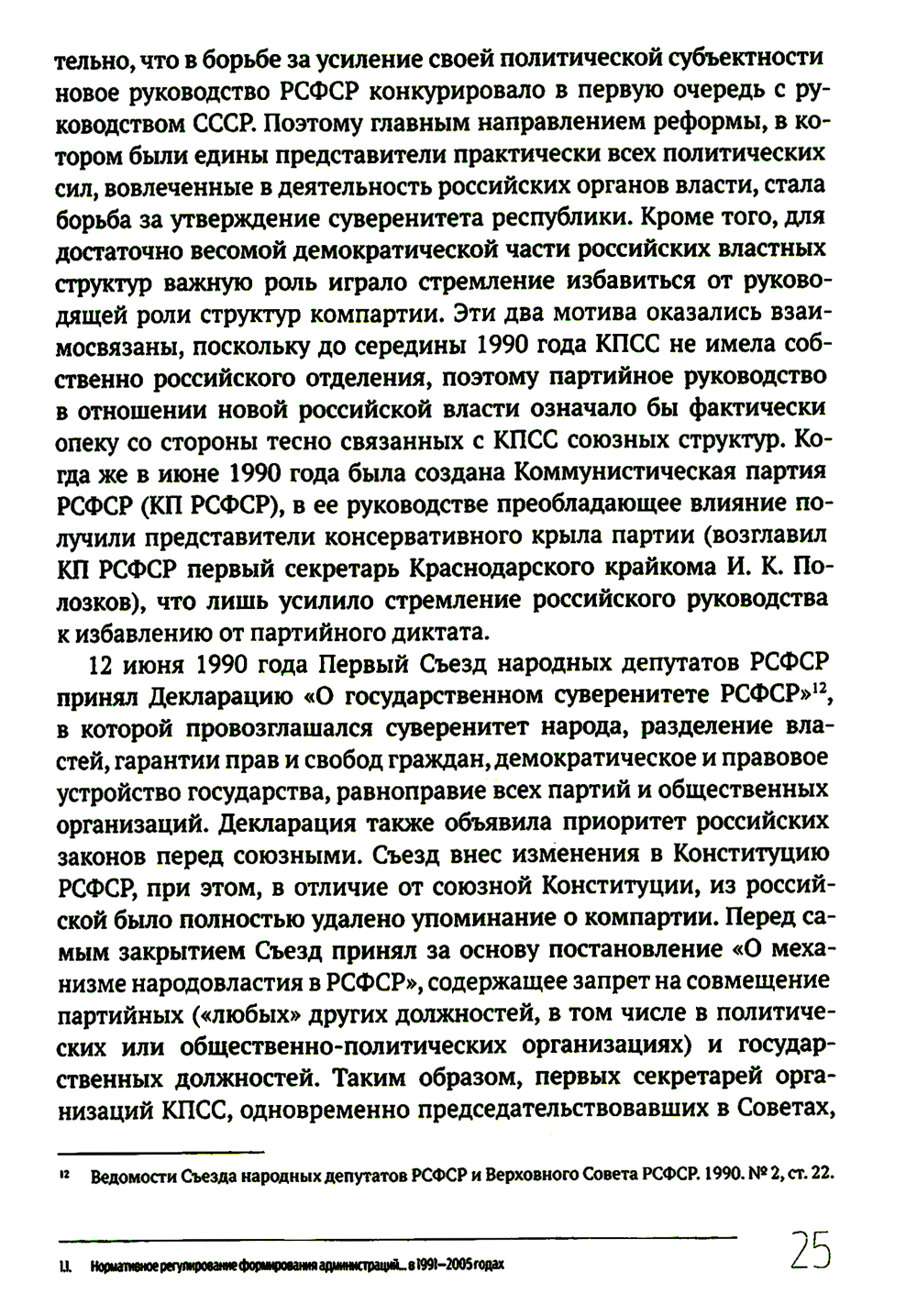 тельно, что в борьбе за усиление своей политической субъектности новое руководство РСФСР конкурировало в первую очередь с руководством СССР. Поэтому главным направлением реформы, в котором были едины представители практически всех политических сил, вовлеченные в деятельность российских органов власти, стала борьба за утверждение суверенитета республики. Кроме того, для достаточно весомой демократической части российских властных структур важную роль играло стремление избавиться от руководящей роли структур компартии. Эти два мотива оказались взаимосвязаны, поскольку до середины 1990 года КПСС не имела собственно российского отделения, поэтому партийное руководство в отношении новой российской власти означало бы фактически опеку со стороны тесно связанных с КПСС союзных структур. Когда же в июне 1990 года была создана Коммунистическая партия РСФСР (КП РСФСР), в ее руководстве преобладающее влияние получили представители консервативного крыла партии (возглавил КП РСФСР первый секретарь Краснодарского крайкома И. К. Полозков), что лишь усилило стремление российского руководства к избавлению от партийного диктата.

12 июня 1990 года Первый Съезд народных депутатов РСФСР принял Декларацию «О государственном суверенитете РСФСР»$^{12}$, в которой провозглашался суверенитет народа, разделение властей, гарантии прав и свобод граждан, демократическое и правовое устройство государства, равноправие всех партий и общественных организаций. Декларация также объявила приоритет российских законов перед союзными. Съезд внес изменения в Конституцию РСФСР, при этом, в отличие от союзной Конституции, из российской было полностью удалено упоминание о компартии. Перед самым закрытием Съезд принял за основу постановление «О механизме народовластия в РСФСР», содержащее запрет на совмещение партийных («любых» других должностей, в том числе в политических или общественно-политических организациях) и государственных должностей. Таким образом, первых секретарей организаций КПСС, одновременно председательствовавших в Советах,

$^{12}$ Ведомости Съезда народных депутатов РСФСР и Верховного Совета РСФСР. 1990. № 2, ст. 22.

1.1. Нормативное регулирование формирования администраций... в 1991–2005 годах

25